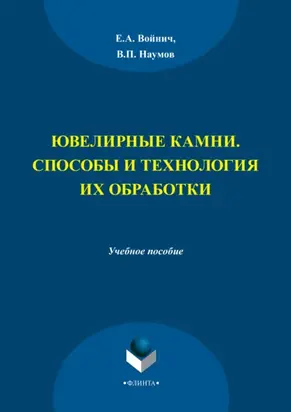 Е.А. Войнич,
В.П. Наумов

ЮВЕЛИРНЫЕ КАМНИ.
СПОСОБЫ И ТЕХНОЛОГИЯ
ИХ ОБРАБОТКИ

Учебное пособие

•ФЛИНТА•